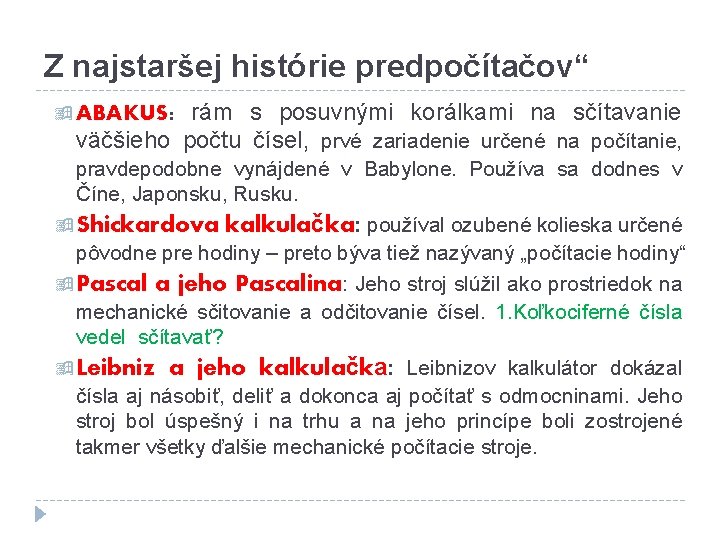 Z najstaršej histórie predpočítačov“

ABAKUS: rám s posuvnými korálkami na sčítavanie väčšieho počtu čísel, prvé zariadenie určené na počítanie, pravdepodobne vynájdené v Babylone. Používa sa dodnes v Číne, Japonsku, Rusku.

Shickardova kalkulačka: používal ozubené kolieska určené pôvodne pre hodiny – preto býva tiež nazývaný „počítacie hodiny“

Pascal a jeho Pascalina: Jeho stroj slúžil ako prostriedok na mechanické sčitovanie a odčitovanie čísel. 1.Koľkociferné čísla vedel sčítavať?

Leibniz a jeho kalkulačka: Leibnizov kalkulátor dokázal čísla aj násobiť, deliť a dokonca aj počítať s odmocninami. Jeho stroj bol úspešný i na trhu a na jeho princípe boli zostrojené takmer všetky ďalšie mechanické počítacie stroje.